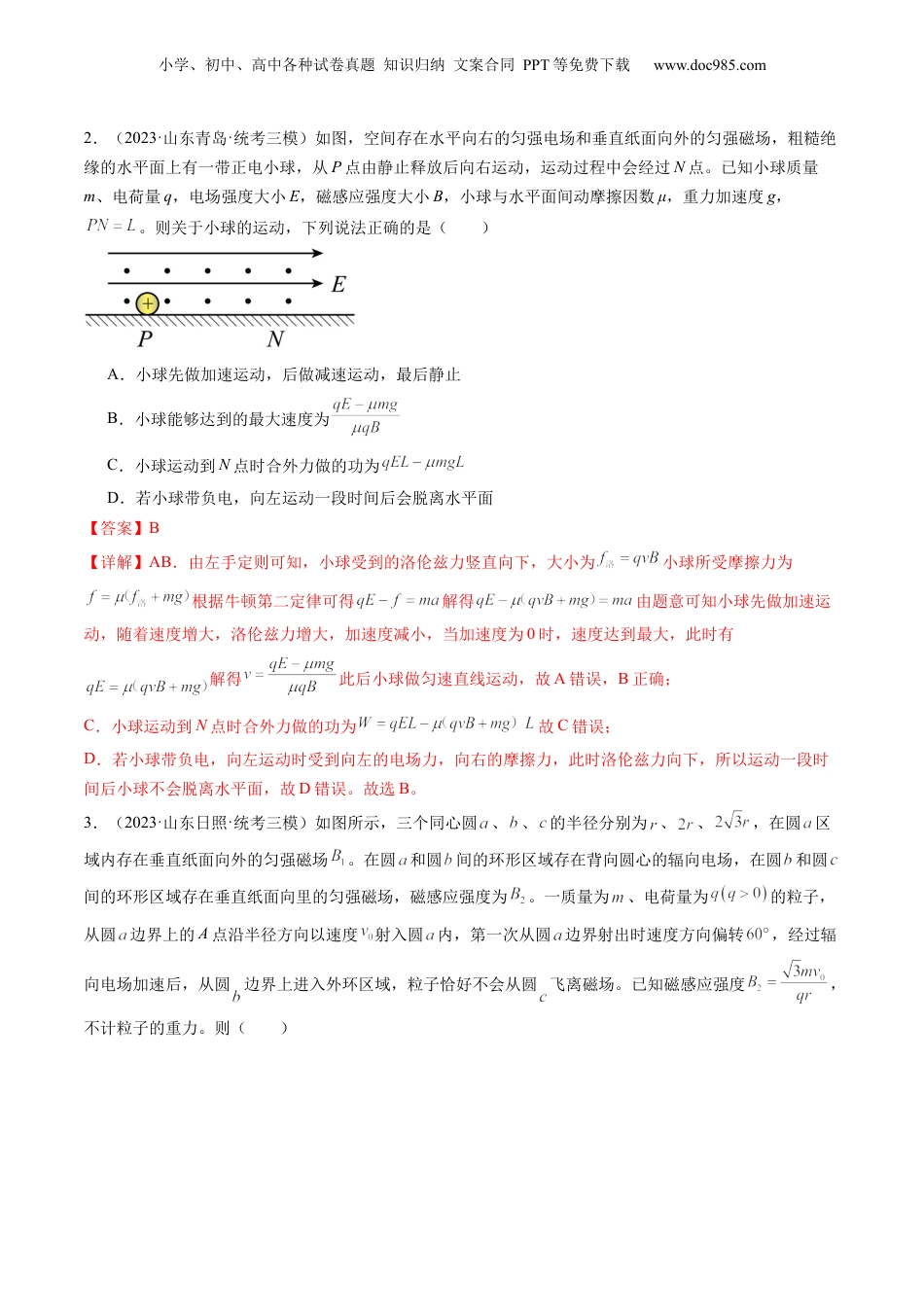 小学、初中、高中各种试卷真题 知识归纳 文案合同 PPT 等免费下载 www.doc985.com

2．（2023·山东青岛·统考三模）如图，空间存在水平向右的匀强电场和垂直纸面向外的匀强磁场，粗糙绝缘的水平面上有一带正电小球，从 $P$ 点由静止释放后向右运动，运动过程中会经过 $N$ 点。已知小球质量 $m$、电荷量 $q$，电场强度大小 $E$，磁感应强度大小 $B$，小球与水平面间动摩擦因数 $\mu$，重力加速度 $g$，$PN=L$。则关于小球的运动，下列说法正确的是（　　）

$E$

$P$　$N$

A．小球先做加速运动，后做减速运动，最后静止

B．小球能够达到的最大速度为 $\frac{qE-\mu mg}{\mu qB}$

C．小球运动到 $N$ 点时合外力做的功为 $qEL-\mu mgL$

D．若小球带负电，向左运动一段时间后会脱离水平面

【答案】B

【详解】AB．由左手定则可知，小球受到的洛伦兹力竖直向下，大小为 $f_{洛}=qvB$ 小球所受摩擦力为 $f=\mu(f_{洛}+mg)$ 根据牛顿第二定律可得 $qE-f=ma$ 解得 $qE-\mu(qvB+mg)=ma$ 由题意可知小球先做加速运动，随着速度增大，洛伦兹力增大，加速度减小，当加速度为 0 时，速度达到最大，此时有 $qE=\mu(qvB+mg)$ 解得 $v=\frac{qE-\mu mg}{\mu qB}$ 此后小球做匀速直线运动，故 A 错误，B 正确；

C．小球运动到 $N$ 点时合外力做的功为 $W=qEL-\mu(qvB+mg)L$ 故 C 错误；

D．若小球带负电，向左运动时受到向左的电场力，向右的摩擦力，此时洛伦兹力向下，所以运动一段时间后小球不会脱离水平面，故 D 错误。故选 B。

3．（2023·山东日照·统考三模）如图所示，三个同心圆 $a$、$b$、$c$ 的半径分别为 $r$、$2r$、$2\sqrt{3}r$，在圆 $a$ 区域内存在垂直纸面向外的匀强磁场 $B_1$。在圆 $a$ 和圆 $b$ 间的环形区域存在背向圆心的辐向电场，在圆 $b$ 和圆 $c$ 间的环形区域存在垂直纸面向里的匀强磁场，磁感应强度为 $B_2$。一质量为 $m$、电荷量为 $q(q>0)$ 的粒子，从圆 $a$ 边界上的 $A$ 点沿半径方向以速度 $v_0$ 射入圆 $a$ 内，第一次从圆 $a$ 边界射出时速度方向偏转 $60°$，经过辐向电场加速后，从圆 $b$ 边界上进入外环区域，粒子恰好不会从圆 $c$ 飞离磁场。已知磁感应强度 $B_2=\frac{\sqrt{3}mv_0}{qr}$，不计粒子的重力。则（　　）